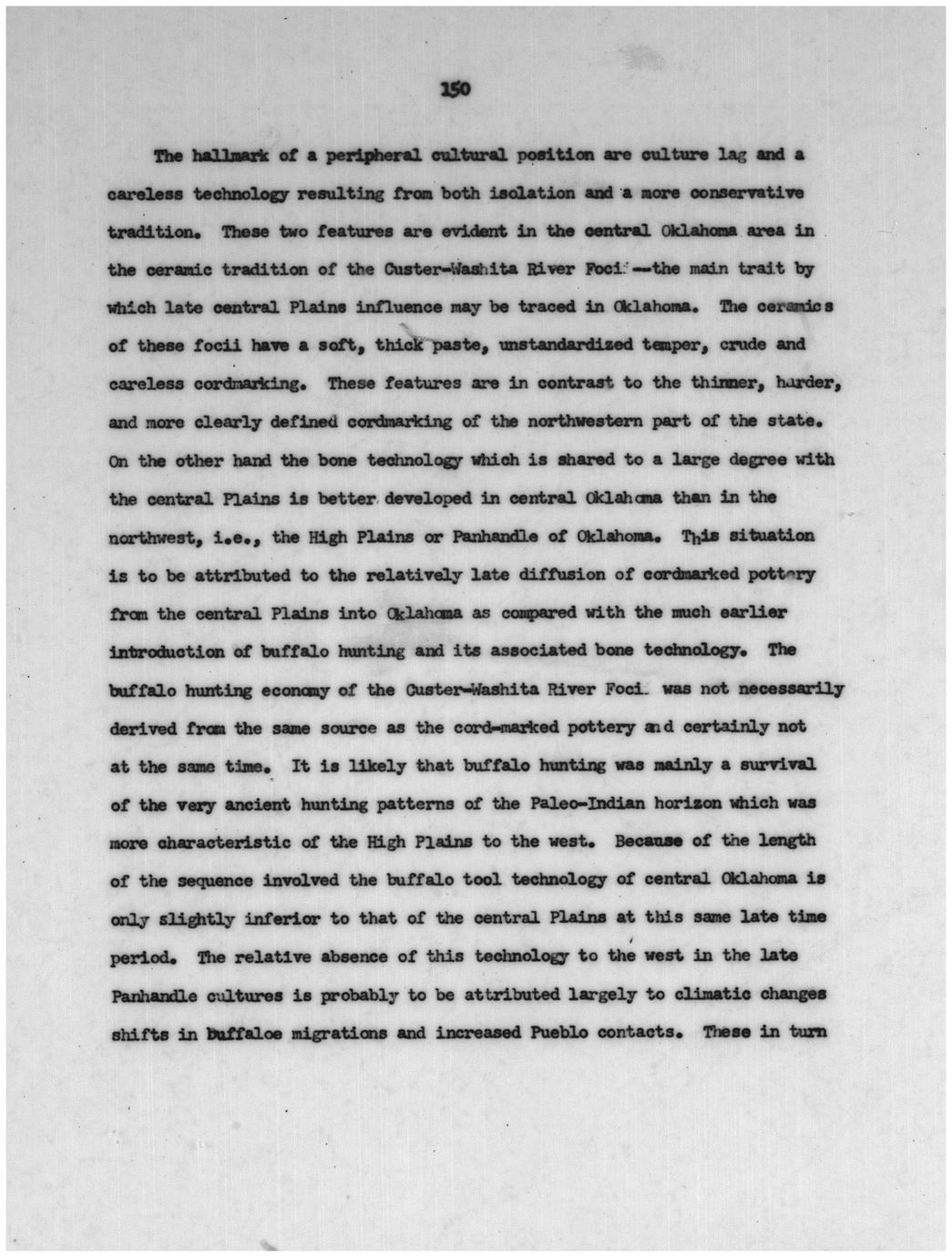 150

The hallmark of a peripheral cultural position are culture lag and a careless technology resulting from both isolation and a more conservative tradition. These two features are evident in the central Oklahoma area in the ceramic tradition of the Custer-Washita River Foci --the main trait by which late central Plains influence may be traced in Oklahoma. The ceramics of these focii have a soft, thick paste, unstandardized temper, crude and careless cordmarking. These features are in contrast to the thinner, harder, and more clearly defined cordmarking of the northwestern part of the state. On the other hand the bone technology which is shared to a large degree with the central Plains is better developed in central Oklahoma than in the northwest, i.e., the High Plains or Panhandle of Oklahoma. This situation is to be attributed to the relatively late diffusion of cordmarked pottery from the central Plains into Oklahoma as compared with the much earlier introduction of buffalo hunting and its associated bone technology. The buffalo hunting economy of the Custer-Washita River Foci was not necessarily derived from the same source as the cord-marked pottery and certainly not at the same time. It is likely that buffalo hunting was mainly a survival of the very ancient hunting patterns of the Paleo-Indian horizon which was more characteristic of the High Plains to the west. Because of the length of the sequence involved the buffalo tool technology of central Oklahoma is only slightly inferior to that of the central Plains at this same late time period. The relative absence of this technology to the west in the late Panhandle cultures is probably to be attributed largely to climatic changes shifts in buffaloe migrations and increased Pueblo contacts. These in turn